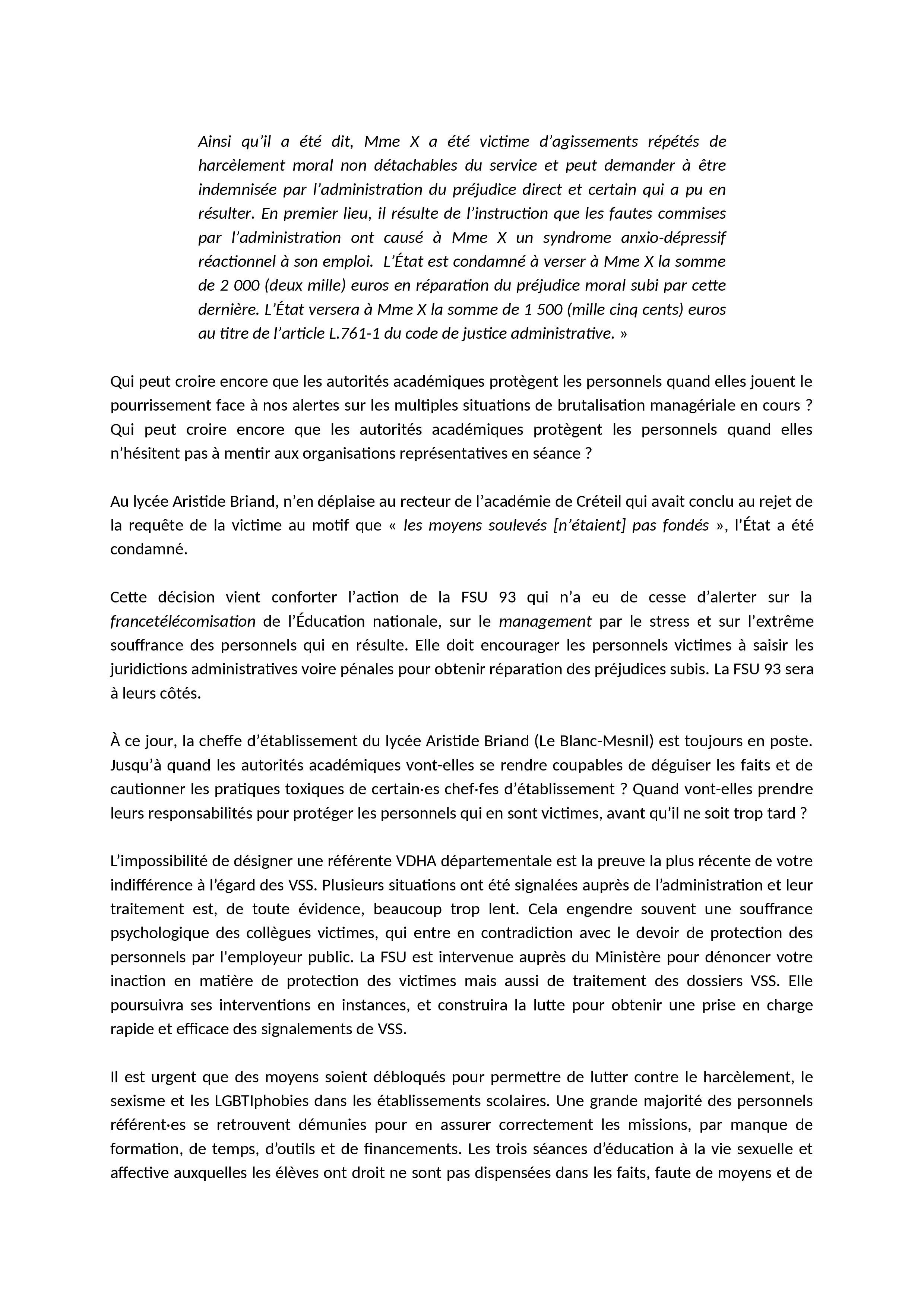 Ainsi qu’il a été dit, Mme X a été victime d’agissements répétés de harcèlement moral non détachables du service et peut demander à être indemnisée par l’administration du préjudice direct et certain qui a pu en résulter. En premier lieu, il résulte de l’instruction que les fautes commises par l’administration ont causé à Mme X un syndrome anxio-dépressif réactionnel à son emploi. L’État est condamné à verser à Mme X la somme de 2 000 (deux mille) euros en réparation du préjudice moral subi par cette dernière. L’État versera à Mme X la somme de 1 500 (mille cinq cents) euros au titre de l’article L.761-1 du code de justice administrative. »

Qui peut croire encore que les autorités académiques protègent les personnels quand elles jouent le pourrissement face à nos alertes sur les multiples situations de brutalisation managériale en cours ? Qui peut croire encore que les autorités académiques protègent les personnels quand elles n’hésitent pas à mentir aux organisations représentatives en séance ?

Au lycée Aristide Briand, n’en déplaise au recteur de l’académie de Créteil qui avait conclu au rejet de la requête de la victime au motif que « les moyens soulevés [n’étaient] pas fondés », l’État a été condamné.

Cette décision vient conforter l’action de la FSU 93 qui n’a eu de cesse d’alerter sur la francetélécomisation de l’Éducation nationale, sur le management par le stress et sur l’extrême souffrance des personnels qui en résulte. Elle doit encourager les personnels victimes à saisir les juridictions administratives voire pénales pour obtenir réparation des préjudices subis. La FSU 93 sera à leurs côtés.

À ce jour, la cheffe d’établissement du lycée Aristide Briand (Le Blanc-Mesnil) est toujours en poste. Jusqu’à quand les autorités académiques vont-elles se rendre coupables de déguiser les faits et de cautionner les pratiques toxiques de certain·es chef·fes d’établissement ? Quand vont-elles prendre leurs responsabilités pour protéger les personnels qui en sont victimes, avant qu’il ne soit trop tard ?

L’impossibilité de désigner une référente VDHA départementale est la preuve la plus récente de votre indifférence à l’égard des VSS. Plusieurs situations ont été signalées auprès de l’administration et leur traitement est, de toute évidence, beaucoup trop lent. Cela engendre souvent une souffrance psychologique des collègues victimes, qui entre en contradiction avec le devoir de protection des personnels par l'employeur public. La FSU est intervenue auprès du Ministère pour dénoncer votre inaction en matière de protection des victimes mais aussi de traitement des dossiers VSS. Elle poursuivra ses interventions en instances, et construira la lutte pour obtenir une prise en charge rapide et efficace des signalements de VSS.

Il est urgent que des moyens soient débloqués pour permettre de lutter contre le harcèlement, le sexisme et les LGBTIphobies dans les établissements scolaires. Une grande majorité des personnels référent·es se retrouvent démunies pour en assurer correctement les missions, par manque de formation, de temps, d’outils et de financements. Les trois séances d’éducation à la vie sexuelle et affective auxquelles les élèves ont droit ne sont pas dispensées dans les faits, faute de moyens et de